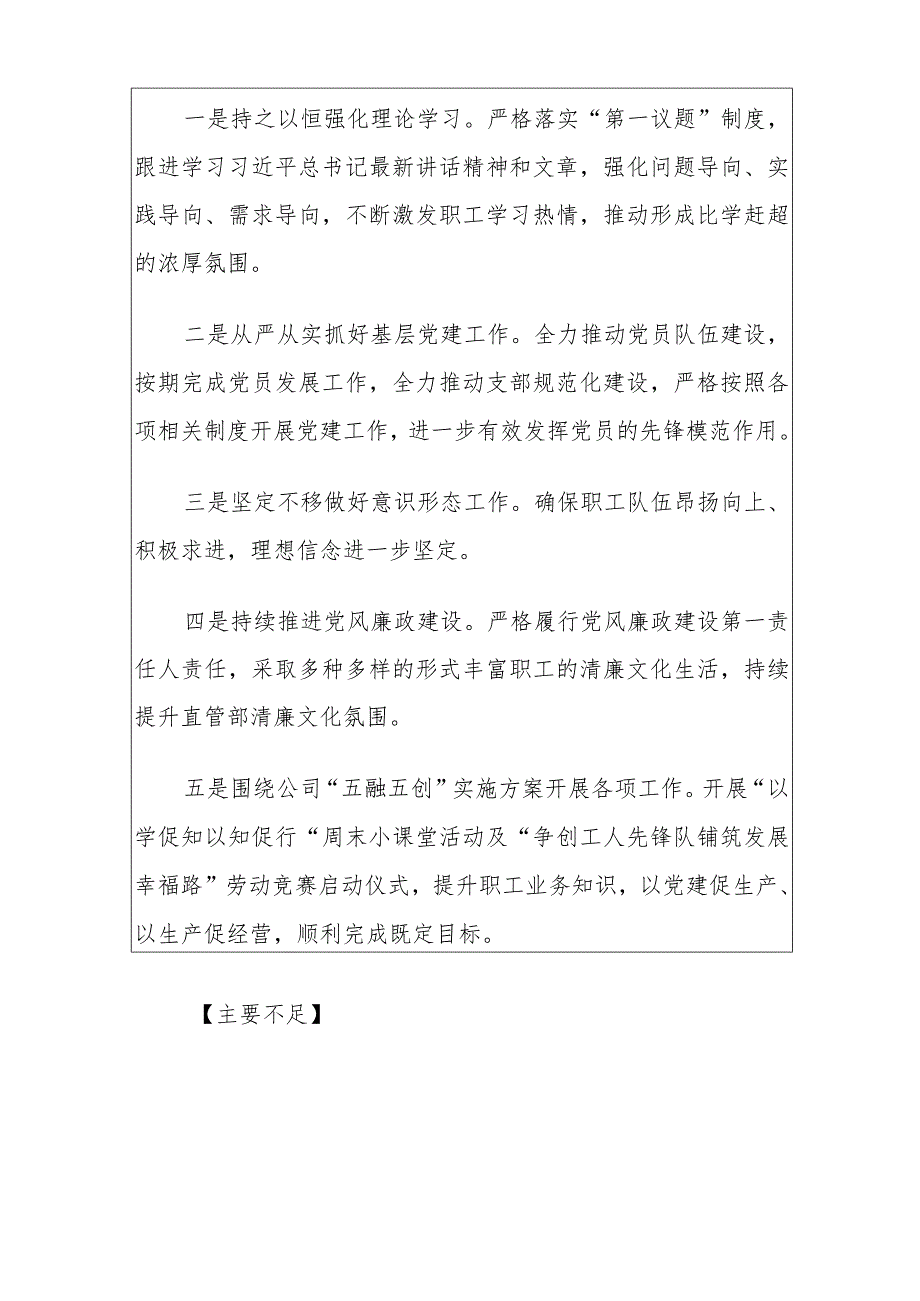 一是持之以恒强化理论学习。严格落实“第一议题”制度，跟进学习习近平总书记最新讲话精神和文章，强化问题导向、实践导向、需求导向，不断激发职工学习热情，推动形成比学赶超的浓厚氛围。

二是从严从实抓好基层党建工作。全力推动党员队伍建设，按期完成党员发展工作，全力推动支部规范化建设，严格按照各项相关制度开展党建工作，进一步有效发挥党员的先锋模范作用。

三是坚定不移做好意识形态工作。确保职工队伍昂扬向上、积极求进，理想信念进一步坚定。

四是持续推进党风廉政建设。严格履行党风廉政建设第一责任人责任，采取多种多样的形式丰富职工的清廉文化生活，持续提升直管部清廉文化氛围。

五是围绕公司“五融五创”实施方案开展各项工作。开展“以学促知以知促行“周末小课堂活动及“争创工人先锋队铺筑发展幸福路”劳动竞赛启动仪式，提升职工业务知识，以党建促生产、以生产促经营，顺利完成既定目标。

【主要不足】